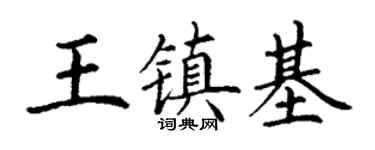 王镇基
词典网